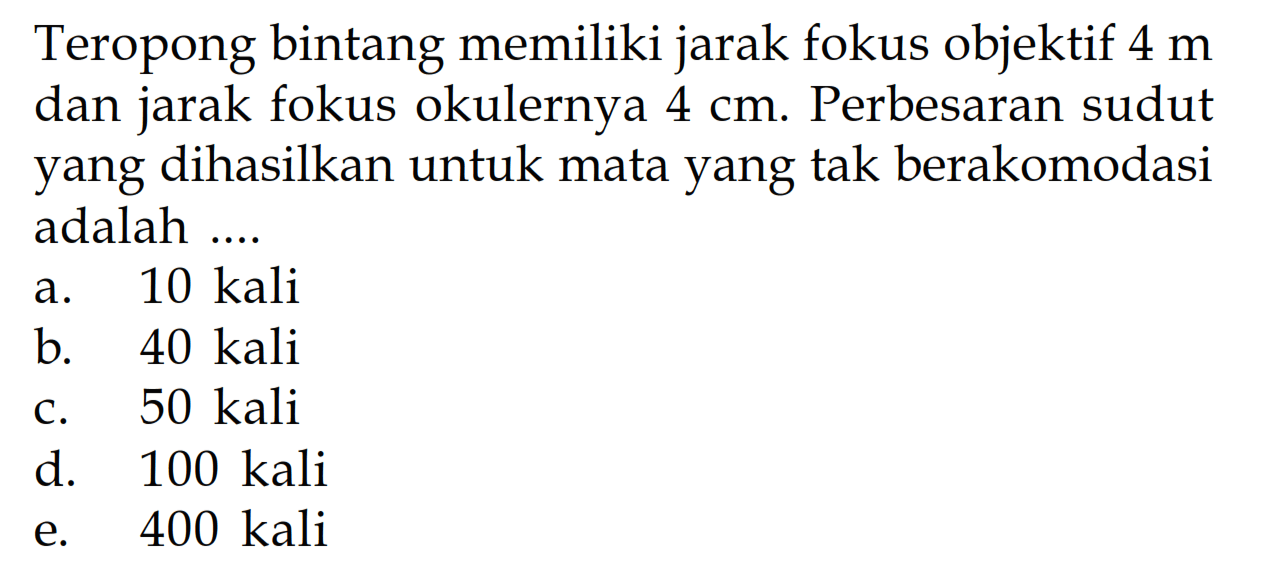 Teropong bintang memiliki jarak fokus objektif 4 m dan jarak fokus okulernya 4 cm. Perbesaran sudut yang dihasilkan untuk mata yang tak berakomodasi adalah ....
a. 10 kali
b. 40 kali
c. 50 kali
d. 100 kali
e. 400 kali